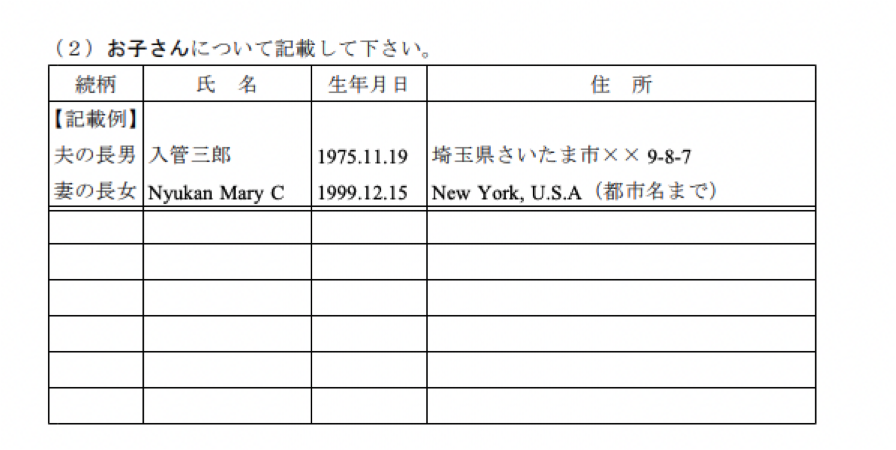 （2）お子さんについて記載して下さい。

| 続柄 | 氏　名 | 生年月日 | 住　所 |
|---|---|---|---|
| 【記載例】 | | | |
| 夫の長男 | 入管三郎 | 1975.11.19 | 埼玉県さいたま市××9-8-7 |
| 妻の長女 | Nyukan Mary C | 1999.12.15 | New York, U.S.A（都市名まで） |
| | | | |
| | | | |
| | | | |
| | | | |
| | | | |
| | | | |